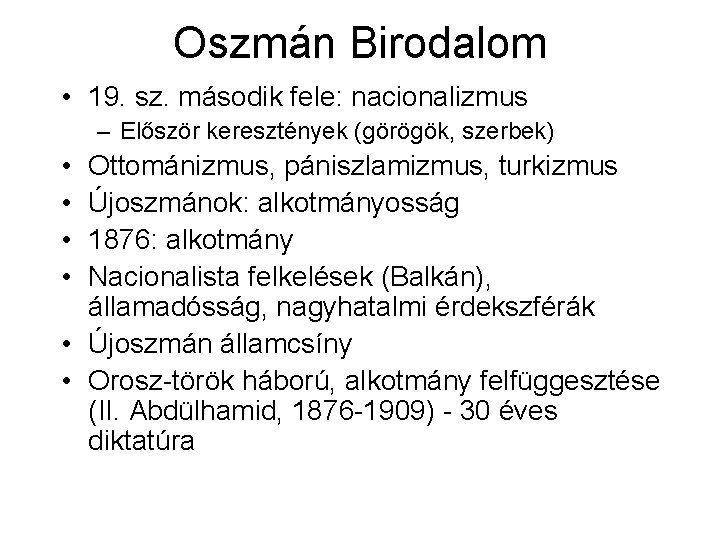 Oszmán Birodalom

• 19. sz. második fele: nacionalizmus
  – Először keresztények (görögök, szerbek)
• Ottománizmus, pániszlamizmus, turkizmus
• Újoszmánok: alkotmányosság
• 1876: alkotmány
• Nacionalista felkelések (Balkán), államadósság, nagyhatalmi érdekszférák
• Újoszmán államcsíny
• Orosz-török háború, alkotmány felfüggesztése (II. Abdülhamid, 1876-1909) - 30 éves diktatúra